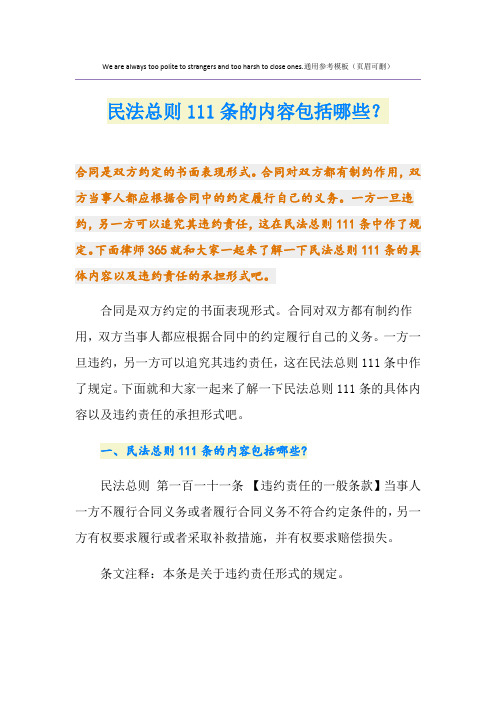 We are always too polite to strangers and too harsh to close ones.通用参考模板（页眉可删）

民法总则 111 条的内容包括哪些?

合同是双方约定的书面表现形式。合同对双方都有制约作用，双方当事人都应根据合同中的约定履行自己的义务。一方一旦违约，另一方可以追究其违约责任，这在民法总则 111 条中作了规定。下面律师 365 就和大家一起来了解一下民法总则 111 条的具体内容以及违约责任的承担形式吧。

合同是双方约定的书面表现形式。合同对双方都有制约作用，双方当事人都应根据合同中的约定履行自己的义务。一方一旦违约，另一方可以追究其违约责任，这在民法总则 111 条中作了规定。下面就和大家一起来了解一下民法总则 111 条的具体内容以及违约责任的承担形式吧。

一、民法总则 111 条的内容包括哪些?

民法总则 第一百一十一条 【违约责任的一般条款】当事人一方不履行合同义务或者履行合同义务不符合约定条件的，另一方有权要求履行或者采取补救措施，并有权要求赔偿损失。

条文注释：本条是关于违约责任形式的规定。